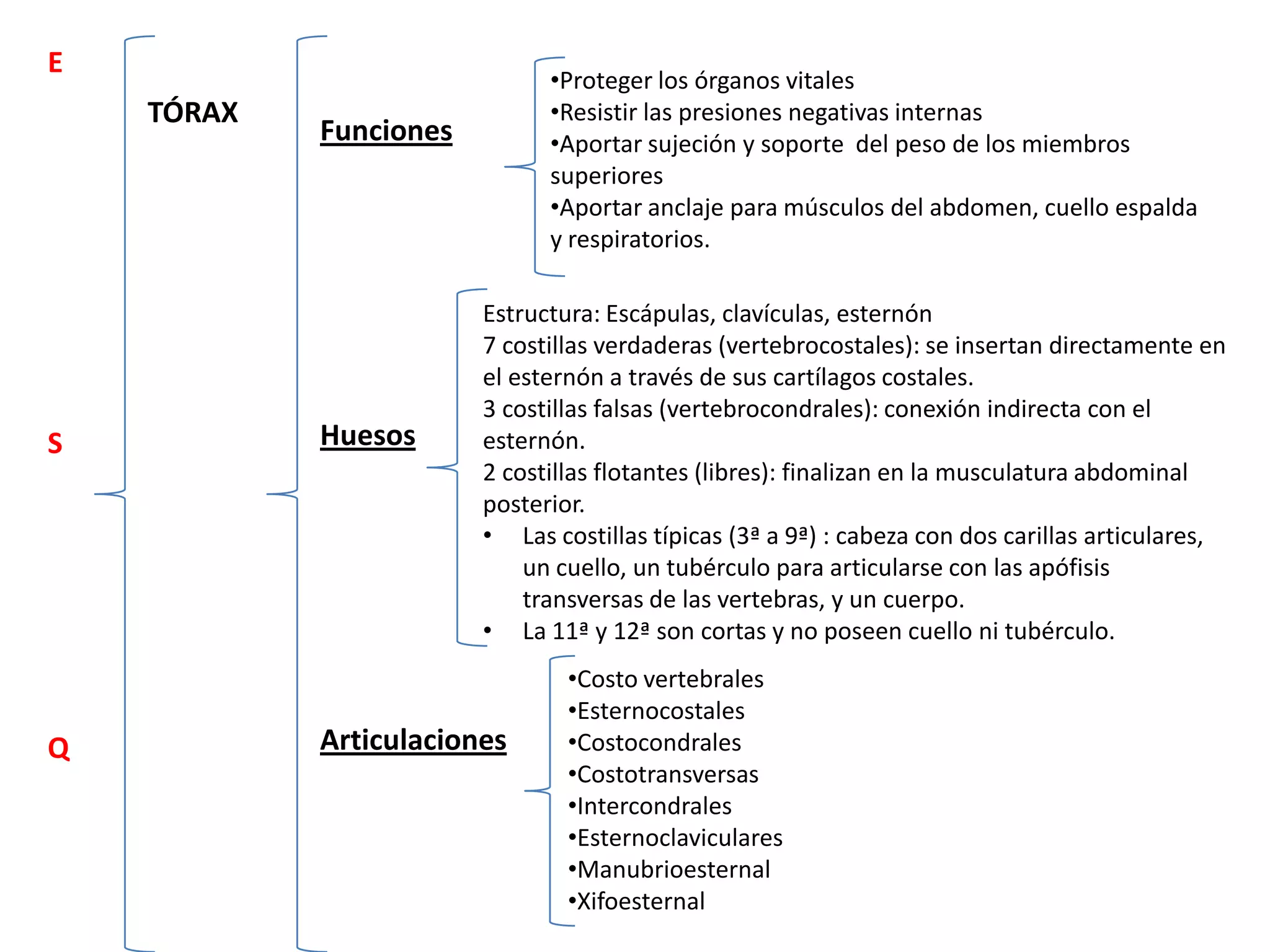 E

S

Q

TÓRAX

Funciones

•Proteger los órganos vitales
•Resistir las presiones negativas internas
•Aportar sujeción y soporte del peso de los miembros superiores
•Aportar anclaje para músculos del abdomen, cuello espalda y respiratorios.

Huesos

Estructura: Escápulas, clavículas, esternón
7 costillas verdaderas (vertebrocostales): se insertan directamente en el esternón a través de sus cartílagos costales.
3 costillas falsas (vertebrocondrales): conexión indirecta con el esternón.
2 costillas flotantes (libres): finalizan en la musculatura abdominal posterior.
• Las costillas típicas (3ª a 9ª) : cabeza con dos carillas articulares, un cuello, un tubérculo para articularse con las apófisis transversas de las vertebras, y un cuerpo.
• La 11ª y 12ª son cortas y no poseen cuello ni tubérculo.

Articulaciones

•Costo vertebrales
•Esternocostales
•Costocondrales
•Costotransversas
•Intercondrales
•Esternoclaviculares
•Manubrioesternal
•Xifoesternal